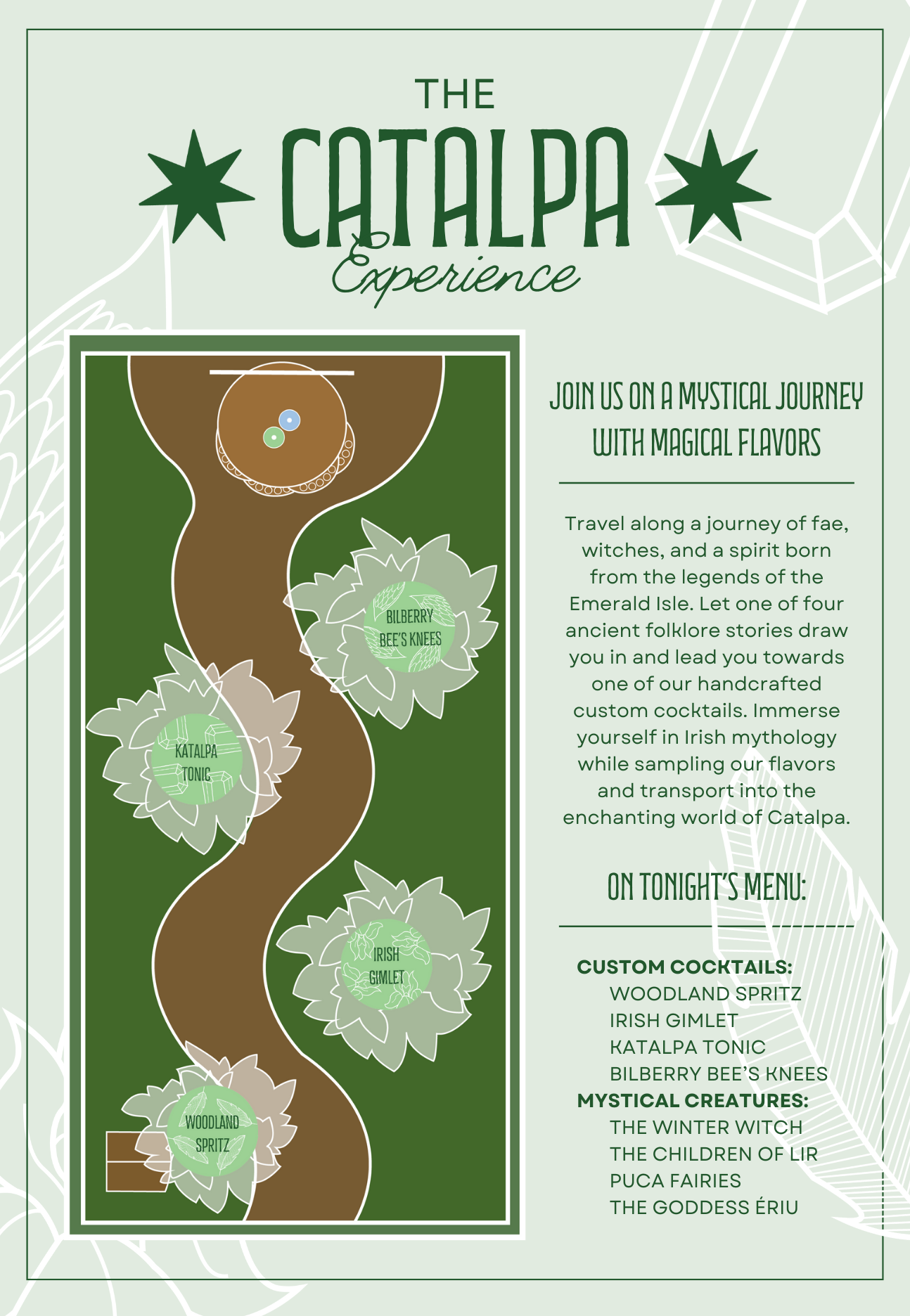 THE
CATALPA
Experience

BILBERRY BEE'S KNEES

KATALPA TONIC

IRISH GIMLET

WOODLAND SPRITZ

JOIN US ON A MYSTICAL JOURNEY WITH MAGICAL FLAVORS

Travel along a journey of fae, witches, and a spirit born from the legends of the Emerald Isle. Let one of four ancient folklore stories draw you in and lead you towards one of our handcrafted custom cocktails. Immerse yourself in Irish mythology while sampling our flavors and transport into the enchanting world of Catalpa.

ON TONIGHT'S MENU:

CUSTOM COCKTAILS:
WOODLAND SPRITZ
IRISH GIMLET
KATALPA TONIC
BILBERRY BEE'S KNEES
MYSTICAL CREATURES:
THE WINTER WITCH
THE CHILDREN OF LIR
PUCA FAIRIES
THE GODDESS ÉRIU